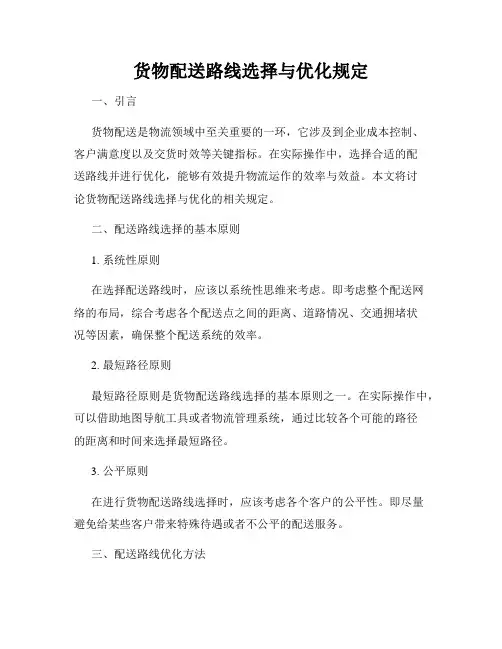 货物配送路线选择与优化规定

一、引言

货物配送是物流领域中至关重要的一环，它涉及到企业成本控制、客户满意度以及交货时效等关键指标。在实际操作中，选择合适的配送路线并进行优化，能够有效提升物流运作的效率与效益。本文将讨论货物配送路线选择与优化的相关规定。

二、配送路线选择的基本原则

1. 系统性原则

在选择配送路线时，应该以系统性思维来考虑。即考虑整个配送网络的布局，综合考虑各个配送点之间的距离、道路情况、交通拥堵状况等因素，确保整个配送系统的效率。

2. 最短路径原则

最短路径原则是货物配送路线选择的基本原则之一。在实际操作中，可以借助地图导航工具或者物流管理系统，通过比较各个可能的路径的距离和时间来选择最短路径。

3. 公平原则

在进行货物配送路线选择时，应该考虑各个客户的公平性。即尽量避免给某些客户带来特殊待遇或者不公平的配送服务。

三、配送路线优化方法